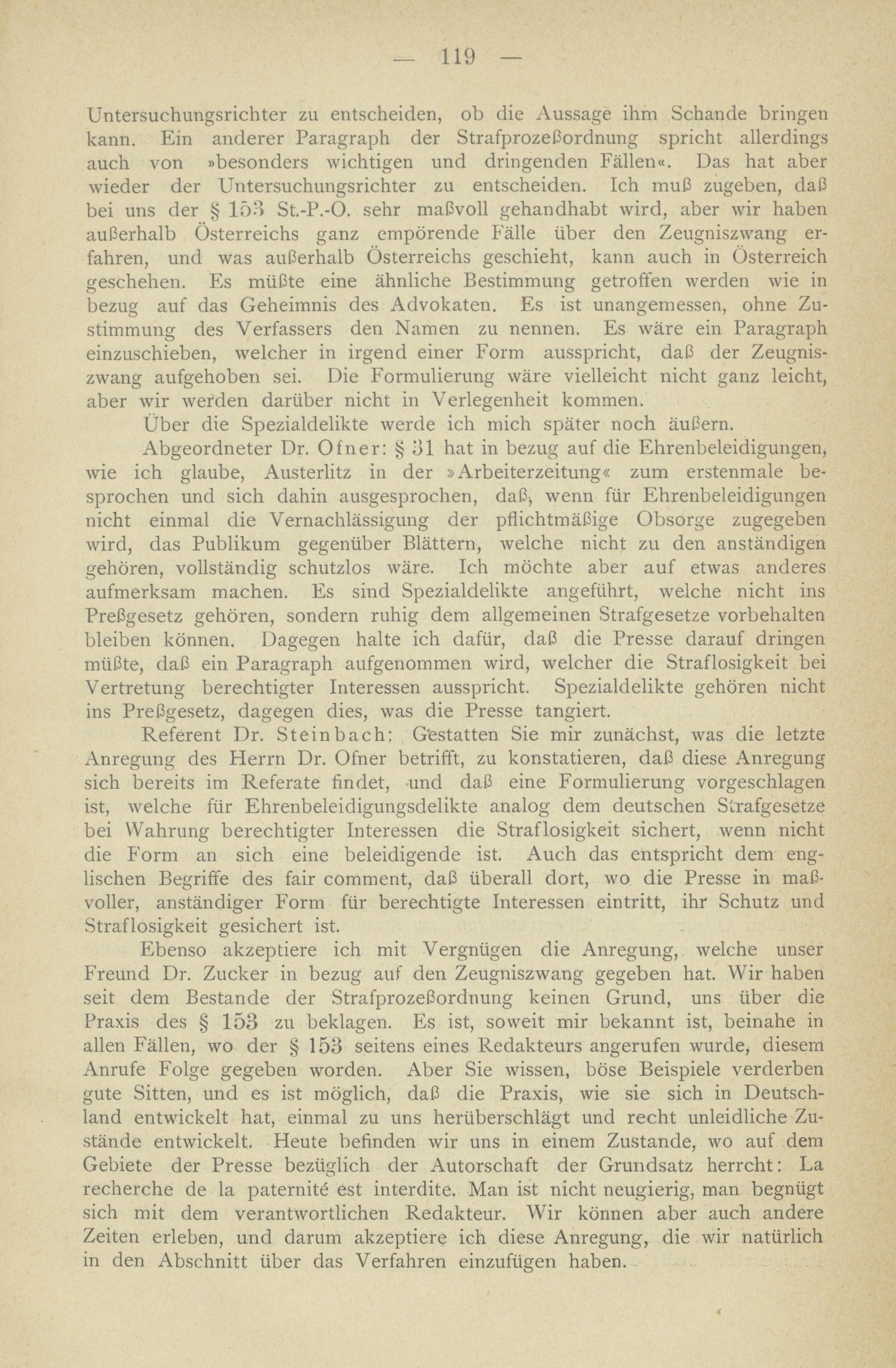 — 119 —

Untersuchungsrichter zu entscheiden, ob die Aussage ihm Schande bringen kann. Ein anderer Paragraph der Strafprozeßordnung spricht allerdings auch von »besonders wichtigen und dringenden Fällen«. Das hat aber wieder der Untersuchungsrichter zu entscheiden. Ich muß zugeben, daß bei uns der § 153 St.-P.-O. sehr maßvoll gehandhabt wird, aber wir haben außerhalb Österreichs ganz empörende Fälle über den Zeugniszwang erfahren, und was außerhalb Österreichs geschieht, kann auch in Österreich geschehen. Es müßte eine ähnliche Bestimmung getroffen werden wie in bezug auf das Geheimnis des Advokaten. Es ist unangemessen, ohne Zustimmung des Verfassers den Namen zu nennen. Es wäre ein Paragraph einzuschieben, welcher in irgend einer Form ausspricht, daß der Zeugniszwang aufgehoben sei. Die Formulierung wäre vielleicht nicht ganz leicht, aber wir werden darüber nicht in Verlegenheit kommen.

Über die Spezialdelikte werde ich mich später noch äußern.

Abgeordneter Dr. Ofner: § 31 hat in bezug auf die Ehrenbeleidigungen, wie ich glaube, Austerlitz in der »Arbeiterzeitung« zum erstenmale besprochen und sich dahin ausgesprochen, daß, wenn für Ehrenbeleidigungen nicht einmal die Vernachlässigung der pflichtmäßige Obsorge zugegeben wird, das Publikum gegenüber Blättern, welche nicht zu den anständigen gehören, vollständig schutzlos wäre. Ich möchte aber auf etwas anderes aufmerksam machen. Es sind Spezialdelikte angeführt, welche nicht ins Preßgesetz gehören, sondern ruhig dem allgemeinen Strafgesetze vorbehalten bleiben können. Dagegen halte ich dafür, daß die Presse darauf dringen müßte, daß ein Paragraph aufgenommen wird, welcher die Straflosigkeit bei Vertretung berechtigter Interessen ausspricht. Spezialdelikte gehören nicht ins Preßgesetz, dagegen dies, was die Presse tangiert.

Referent Dr. Steinbach: Gestatten Sie mir zunächst, was die letzte Anregung des Herrn Dr. Ofner betrifft, zu konstatieren, daß diese Anregung sich bereits im Referate findet, und daß eine Formulierung vorgeschlagen ist, welche für Ehrenbeleidigungsdelikte analog dem deutschen Strafgesetze bei Wahrung berechtigter Interessen die Straflosigkeit sichert, wenn nicht die Form an sich eine beleidigende ist. Auch das entspricht dem englischen Begriffe des fair comment, daß überall dort, wo die Presse in maßvoller, anständiger Form für berechtigte Interessen eintritt, ihr Schutz und Straflosigkeit gesichert ist.

Ebenso akzeptiere ich mit Vergnügen die Anregung, welche unser Freund Dr. Zucker in bezug auf den Zeugniszwang gegeben hat. Wir haben seit dem Bestande der Strafprozeßordnung keinen Grund, uns über die Praxis des § 153 zu beklagen. Es ist, soweit mir bekannt ist, beinahe in allen Fällen, wo der § 153 seitens eines Redakteurs angerufen wurde, diesem Anrufe Folge gegeben worden. Aber Sie wissen, böse Beispiele verderben gute Sitten, und es ist möglich, daß die Praxis, wie sie sich in Deutschland entwickelt hat, einmal zu uns herüberschlägt und recht unleidliche Zustände entwickelt. Heute befinden wir uns in einem Zustande, wo auf dem Gebiete der Presse bezüglich der Autorschaft der Grundsatz herrcht: La recherche de la paternité est interdite. Man ist nicht neugierig, man begnügt sich mit dem verantwortlichen Redakteur. Wir können aber auch andere Zeiten erleben, und darum akzeptiere ich diese Anregung, die wir natürlich in den Abschnitt über das Verfahren einzufügen haben.